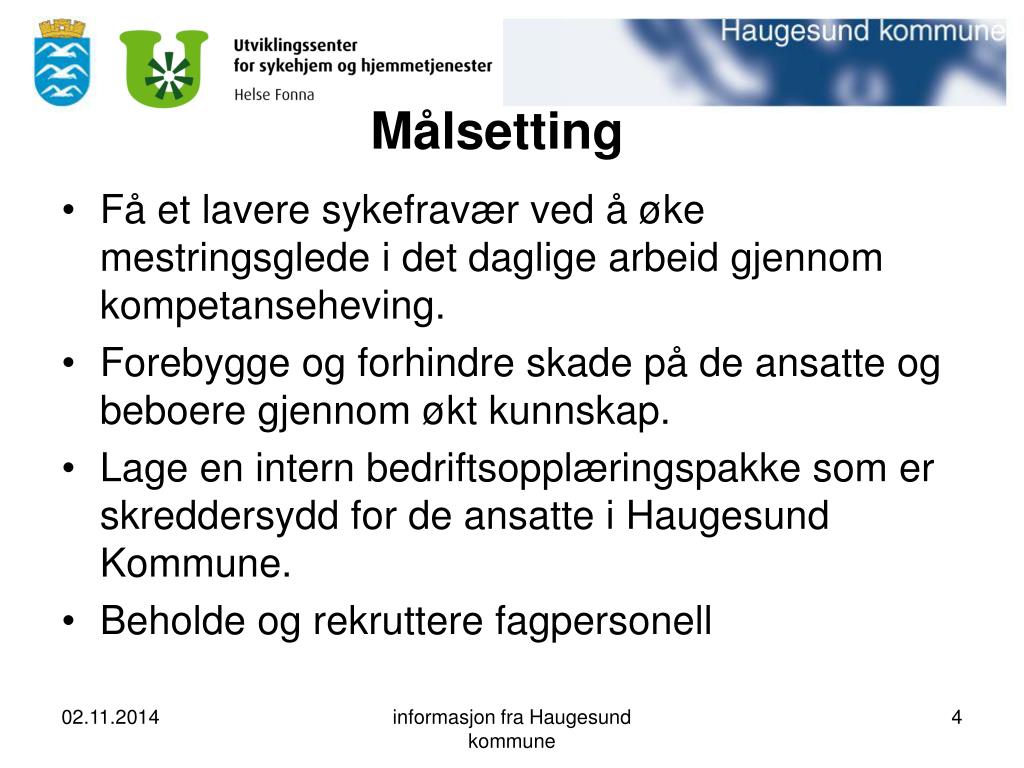 Utviklingssenter for sykehjem og hjemmetjenester
Helse Fonna

Haugesund kommune

Målsetting

• Få et lavere sykefravær ved å øke mestringsglede i det daglige arbeid gjennom kompetanseheving.
• Forebygge og forhindre skade på de ansatte og beboere gjennom økt kunnskap.
• Lage en intern bedriftsopplæringspakke som er skreddersydd for de ansatte i Haugesund Kommune.
• Beholde og rekruttere fagpersonell

02.11.2014

informasjon fra Haugesund kommune

4